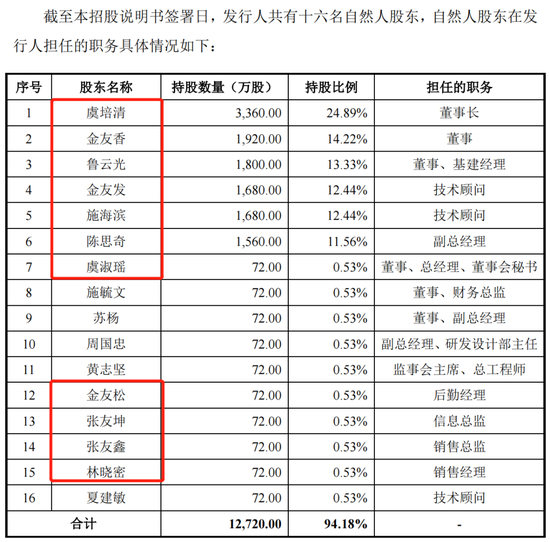 截至本招股说明书签署日，发行人共有十六名自然人股东，自然人股东在发行人担任的职务具体情况如下：

| 序号 | 股东名称 | 持股数量（万股） | 持股比例 | 担任的职务 |
|---|---|---|---|---|
| 1 | 虞培清 | 3,360.00 | 24.89% | 董事长 |
| 2 | 金友香 | 1,920.00 | 14.22% | 董事 |
| 3 | 鲁云光 | 1,800.00 | 13.33% | 董事、基建经理 |
| 4 | 金友发 | 1,680.00 | 12.44% | 技术顾问 |
| 5 | 施海滨 | 1,680.00 | 12.44% | 技术顾问 |
| 6 | 陈思奇 | 1,560.00 | 11.56% | 副总经理 |
| 7 | 虞淑瑶 | 72.00 | 0.53% | 董事、总经理、董事会秘书 |
| 8 | 施毓文 | 72.00 | 0.53% | 董事、财务总监 |
| 9 | 苏杨 | 72.00 | 0.53% | 董事、副总经理 |
| 10 | 周国忠 | 72.00 | 0.53% | 副总经理、研发设计部主任 |
| 11 | 黄志坚 | 72.00 | 0.53% | 监事会主席、总工程师 |
| 12 | 金友松 | 72.00 | 0.53% | 后勤经理 |
| 13 | 张友坤 | 72.00 | 0.53% | 信息总监 |
| 14 | 张友鑫 | 72.00 | 0.53% | 销售总监 |
| 15 | 林晓密 | 72.00 | 0.53% | 销售经理 |
| 16 | 夏建敏 | 72.00 | 0.53% | 技术顾问 |
| 合计 | | 12,720.00 | 94.18% | - |